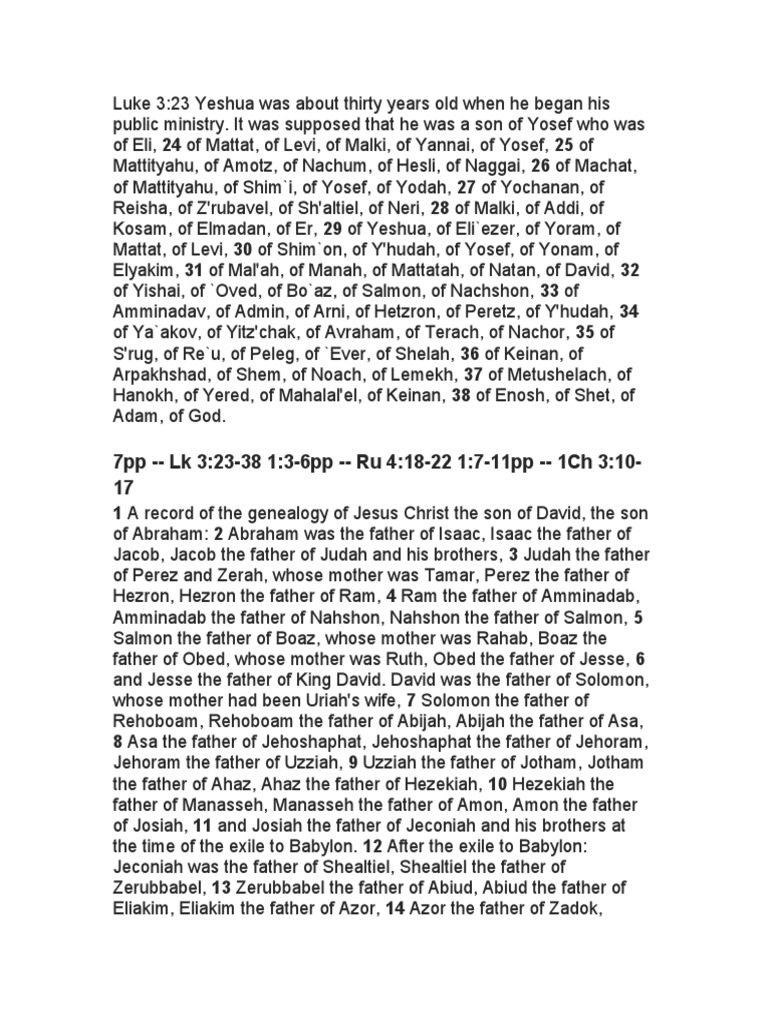 Luke 3:23 Yeshua was about thirty years old when he began his public ministry. It was supposed that he was a son of Yosef who was of Eli, 24 of Mattat, of Levi, of Malki, of Yannai, of Yosef, 25 of Mattityahu, of Amotz, of Nachum, of Hesli, of Naggai, 26 of Machat, of Mattityahu, of Shim`i, of Yosef, of Yodah, 27 of Yochanan, of Reisha, of Z'rubavel, of Sh'altiel, of Neri, 28 of Malki, of Addi, of Kosam, of Elmadan, of Er, 29 of Yeshua, of Eli`ezer, of Yoram, of Mattat, of Levi, 30 of Shim`on, of Y'hudah, of Yosef, of Yonam, of Elyakim, 31 of Mal'ah, of Manah, of Mattatah, of Natan, of David, 32 of Yishai, of `Oved, of Bo`az, of Salmon, of Nachshon, 33 of Amminadav, of Admin, of Arni, of Hetzron, of Peretz, of Y'hudah, 34 of Ya`akov, of Yitz'chak, of Avraham, of Terach, of Nachor, 35 of S'rug, of Re`u, of Peleg, of `Ever, of Shelah, 36 of Keinan, of Arpakhshad, of Shem, of Noach, of Lemekh, 37 of Metushelach, of Hanokh, of Yered, of Mahalal'el, of Keinan, 38 of Enosh, of Shet, of Adam, of God.

7pp -- Lk 3:23-38 1:3-6pp -- Ru 4:18-22 1:7-11pp -- 1Ch 3:10-17

1 A record of the genealogy of Jesus Christ the son of David, the son of Abraham: 2 Abraham was the father of Isaac, Isaac the father of Jacob, Jacob the father of Judah and his brothers, 3 Judah the father of Perez and Zerah, whose mother was Tamar, Perez the father of Hezron, Hezron the father of Ram, 4 Ram the father of Amminadab, Amminadab the father of Nahshon, Nahshon the father of Salmon, 5 Salmon the father of Boaz, whose mother was Rahab, Boaz the father of Obed, whose mother was Ruth, Obed the father of Jesse, 6 and Jesse the father of King David. David was the father of Solomon, whose mother had been Uriah's wife, 7 Solomon the father of Rehoboam, Rehoboam the father of Abijah, Abijah the father of Asa, 8 Asa the father of Jehoshaphat, Jehoshaphat the father of Jehoram, Jehoram the father of Uzziah, 9 Uzziah the father of Jotham, Jotham the father of Ahaz, Ahaz the father of Hezekiah, 10 Hezekiah the father of Manasseh, Manasseh the father of Amon, Amon the father of Josiah, 11 and Josiah the father of Jeconiah and his brothers at the time of the exile to Babylon. 12 After the exile to Babylon: Jeconiah was the father of Shealtiel, Shealtiel the father of Zerubbabel, 13 Zerubbabel the father of Abiud, Abiud the father of Eliakim, Eliakim the father of Azor, 14 Azor the father of Zadok,